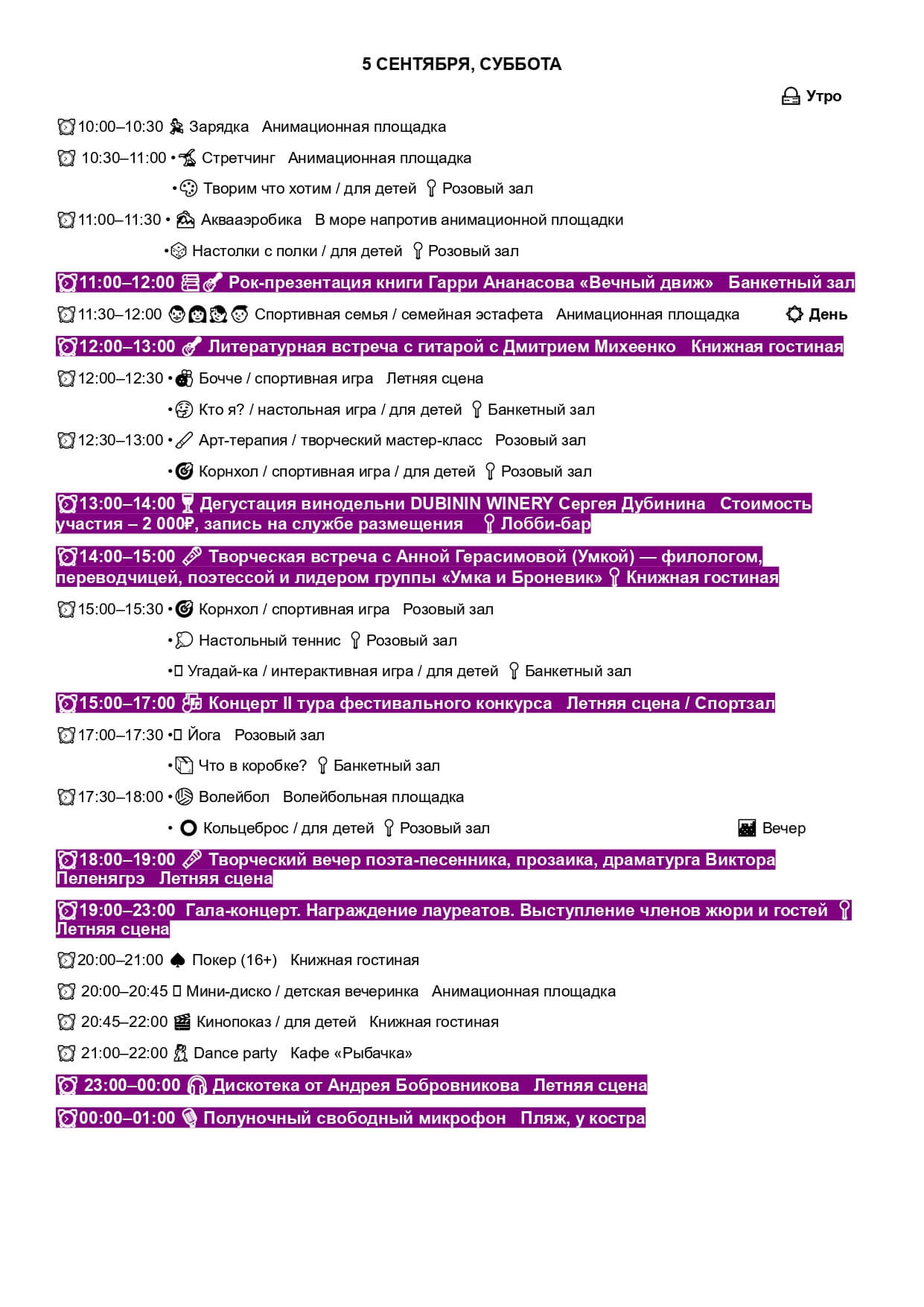 5 СЕНТЯБРЯ, СУББОТА

Утро

10:00–10:30 Зарядка Анимационная площадка

10:30–11:00 • Стретчинг Анимационная площадка

• Творим что хотим / для детей Розовый зал

11:00–11:30 • Аквааэробика В море напротив анимационной площадки

• Настолки с полки / для детей Розовый зал

11:00–12:00 Рок-презентация книги Гарри Ананасова «Вечный движ» Банкетный зал

11:30–12:00 Спортивная семья / семейная эстафета Анимационная площадка

День

12:00–13:00 Литературная встреча с гитарой с Дмитрием Михеенко Книжная гостиная

12:00–12:30 • Бочче / спортивная игра Летняя сцена

• Кто я? / настольная игра / для детей Банкетный зал

12:30–13:00 • Арт-терапия / творческий мастер-класс Розовый зал

• Корнхол / спортивная игра / для детей Розовый зал

13:00–14:00 Дегустация винодельни DUBININ WINERY Сергея Дубинина Стоимость участия – 2 000₽, запись на службе размещения Лобби-бар

14:00–15:00 Творческая встреча с Анной Герасимовой (Умкой) — филологом, переводчицей, поэтессой и лидером группы «Умка и Броневик» Книжная гостиная

15:00–15:30 • Корнхол / спортивная игра Розовый зал

• Настольный теннис Розовый зал

• Угадай-ка / интерактивная игра / для детей Банкетный зал

15:00–17:00 Концерт II тура фестивального конкурса Летняя сцена / Спортзал

17:00–17:30 • Йога Розовый зал

• Что в коробке? Банкетный зал

17:30–18:00 • Волейбол Волейбольная площадка

• Кольцеброс / для детей Розовый зал

Вечер

18:00–19:00 Творческий вечер поэта-песенника, прозаика, драматурга Виктора Пеленягрэ Летняя сцена

19:00–23:00 Гала-концерт. Награждение лауреатов. Выступление членов жюри и гостей Летняя сцена

20:00–21:00 Покер (16+) Книжная гостиная

20:00–20:45 Мини-диско / детская вечеринка Анимационная площадка

20:45–22:00 Кинопоказ / для детей Книжная гостиная

21:00–22:00 Dance party Кафе «Рыбачка»

23:00–00:00 Дискотека от Андрея Бобровникова Летняя сцена

00:00–01:00 Полуночный свободный микрофон Пляж, у костра